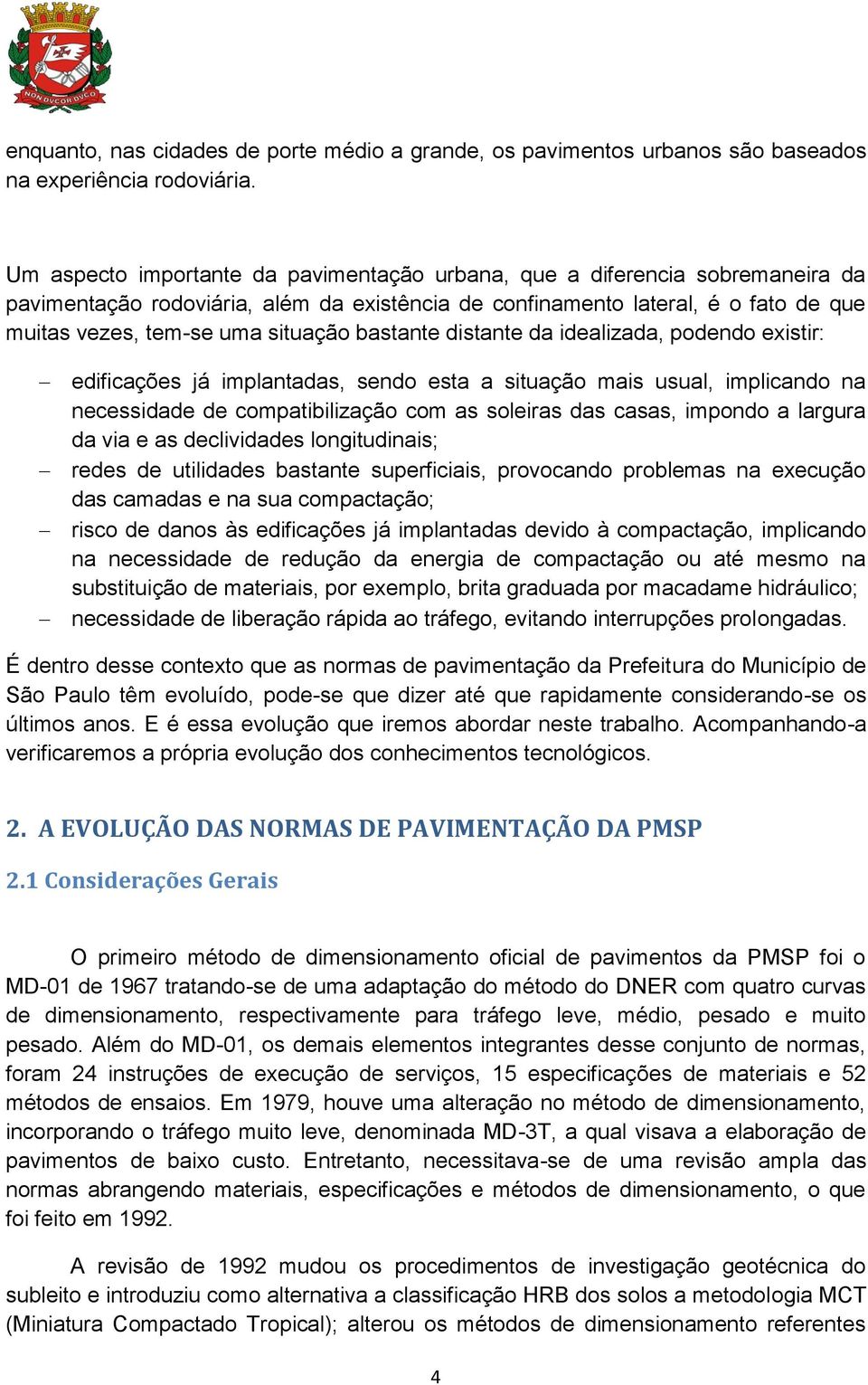 NON DVCOR DVCO

enquanto, nas cidades de porte médio a grande, os pavimentos urbanos são baseados na experiência rodoviária.

Um aspecto importante da pavimentação urbana, que a diferencia sobremaneira da pavimentação rodoviária, além da existência de confinamento lateral, é o fato de que muitas vezes, tem-se uma situação bastante distante da idealizada, podendo existir:

– edificações já implantadas, sendo esta a situação mais usual, implicando na necessidade de compatibilização com as soleiras das casas, impondo a largura da via e as declividades longitudinais;
– redes de utilidades bastante superficiais, provocando problemas na execução das camadas e na sua compactação;
– risco de danos às edificações já implantadas devido à compactação, implicando na necessidade de redução da energia de compactação ou até mesmo na substituição de materiais, por exemplo, brita graduada por macadame hidráulico;
– necessidade de liberação rápida ao tráfego, evitando interrupções prolongadas.

É dentro desse contexto que as normas de pavimentação da Prefeitura do Município de São Paulo têm evoluído, pode-se que dizer até que rapidamente considerando-se os últimos anos. E é essa evolução que iremos abordar neste trabalho. Acompanhando-a verificaremos a própria evolução dos conhecimentos tecnológicos.

2. A EVOLUÇÃO DAS NORMAS DE PAVIMENTAÇÃO DA PMSP

2.1 Considerações Gerais

O primeiro método de dimensionamento oficial de pavimentos da PMSP foi o MD-01 de 1967 tratando-se de uma adaptação do método do DNER com quatro curvas de dimensionamento, respectivamente para tráfego leve, médio, pesado e muito pesado. Além do MD-01, os demais elementos integrantes desse conjunto de normas, foram 24 instruções de execução de serviços, 15 especificações de materiais e 52 métodos de ensaios. Em 1979, houve uma alteração no método de dimensionamento, incorporando o tráfego muito leve, denominada MD-3T, a qual visava a elaboração de pavimentos de baixo custo. Entretanto, necessitava-se de uma revisão ampla das normas abrangendo materiais, especificações e métodos de dimensionamento, o que foi feito em 1992.

A revisão de 1992 mudou os procedimentos de investigação geotécnica do subleito e introduziu como alternativa a classificação HRB dos solos a metodologia MCT (Miniatura Compactado Tropical); alterou os métodos de dimensionamento referentes

4